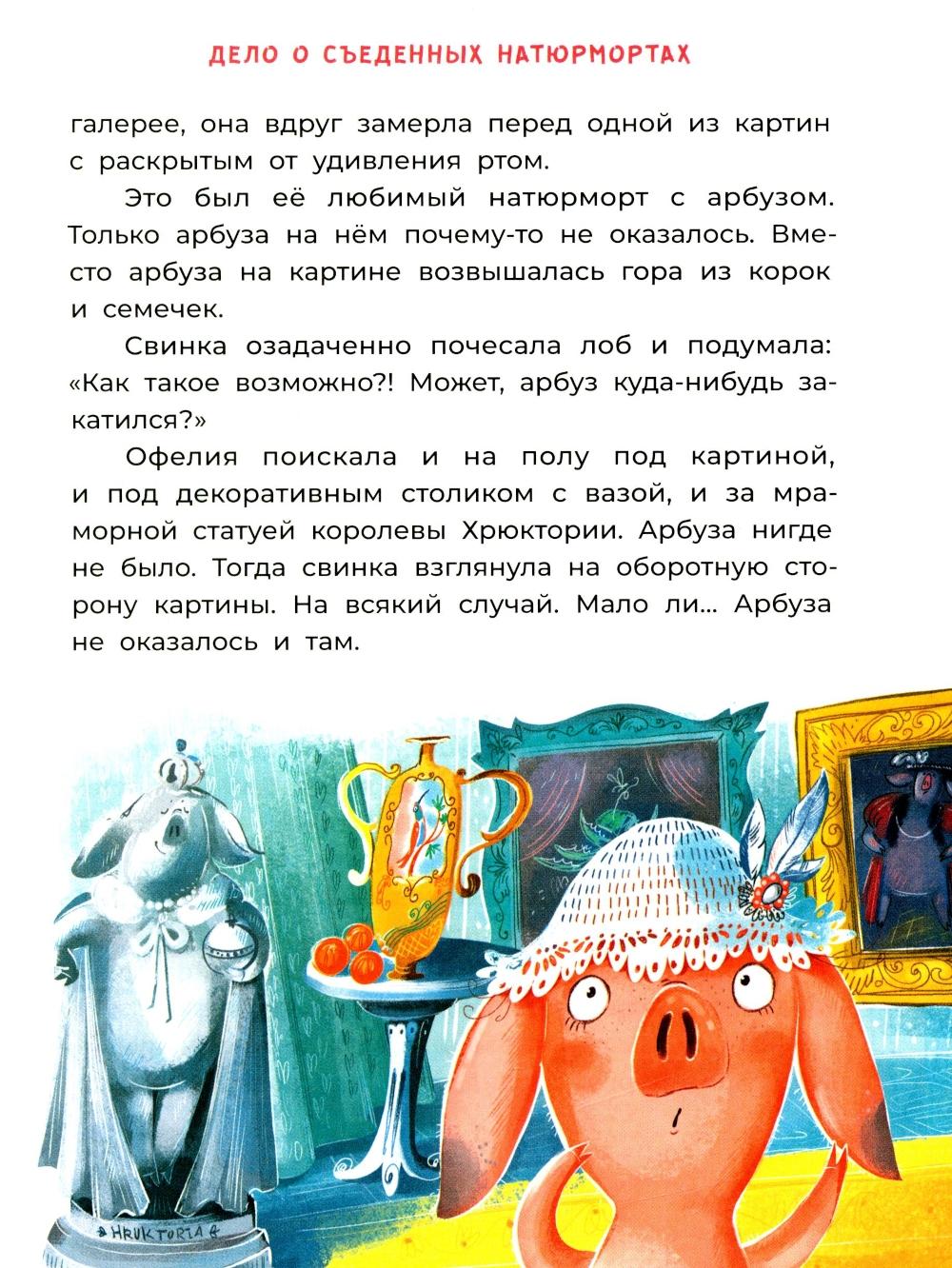 ДЕЛО О СЪЕДЕННЫХ НАТЮРМОРТАХ

галерее, она вдруг замерла перед одной из картин с раскрытым от удивления ртом.

Это был её любимый натюрморт с арбузом. Только арбуза на нём почему-то не оказалось. Вместо арбуза на картине возвышалась гора из корок и семечек.

Свинка озадаченно почесала лоб и подумала: «Как такое возможно?! Может, арбуз куда-нибудь закатился?»

Офелия поискала и на полу под картиной, и под декоративным столиком с вазой, и за мраморной статуей королевы Хрюктории. Арбуза нигде не было. Тогда свинка взглянула на оборотную сторону картины. На всякий случай. Мало ли... Арбуза не оказалось и там.

HRUKTORIA